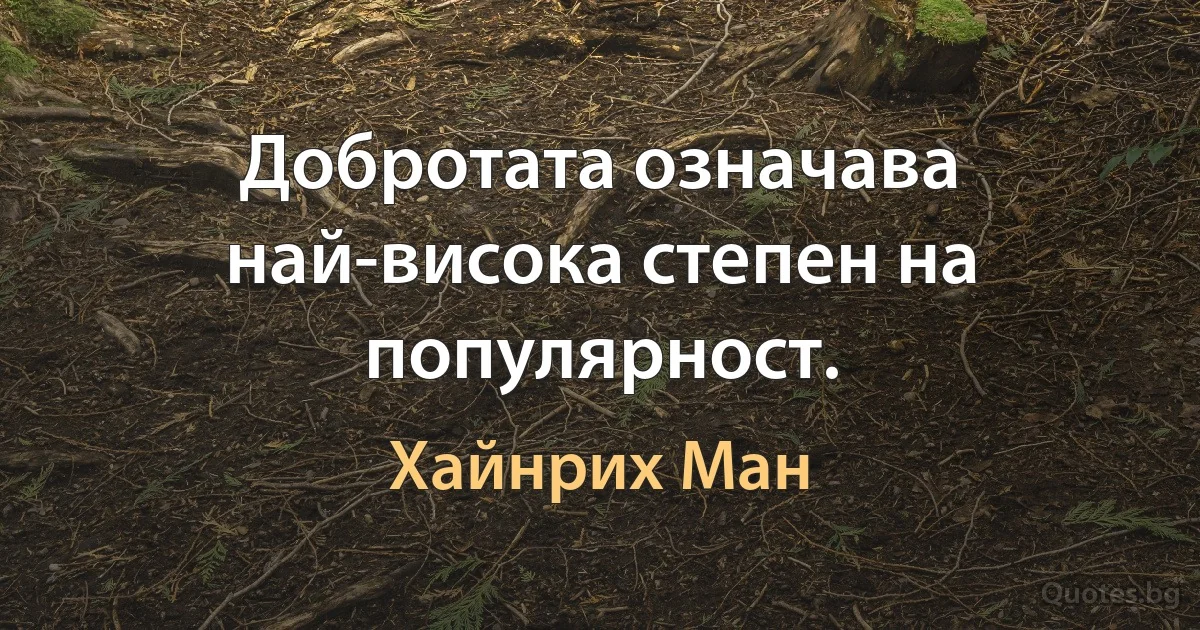 Добротата означава най-висока степен на популярност.

Хайнрих Ман

Quotes.bg